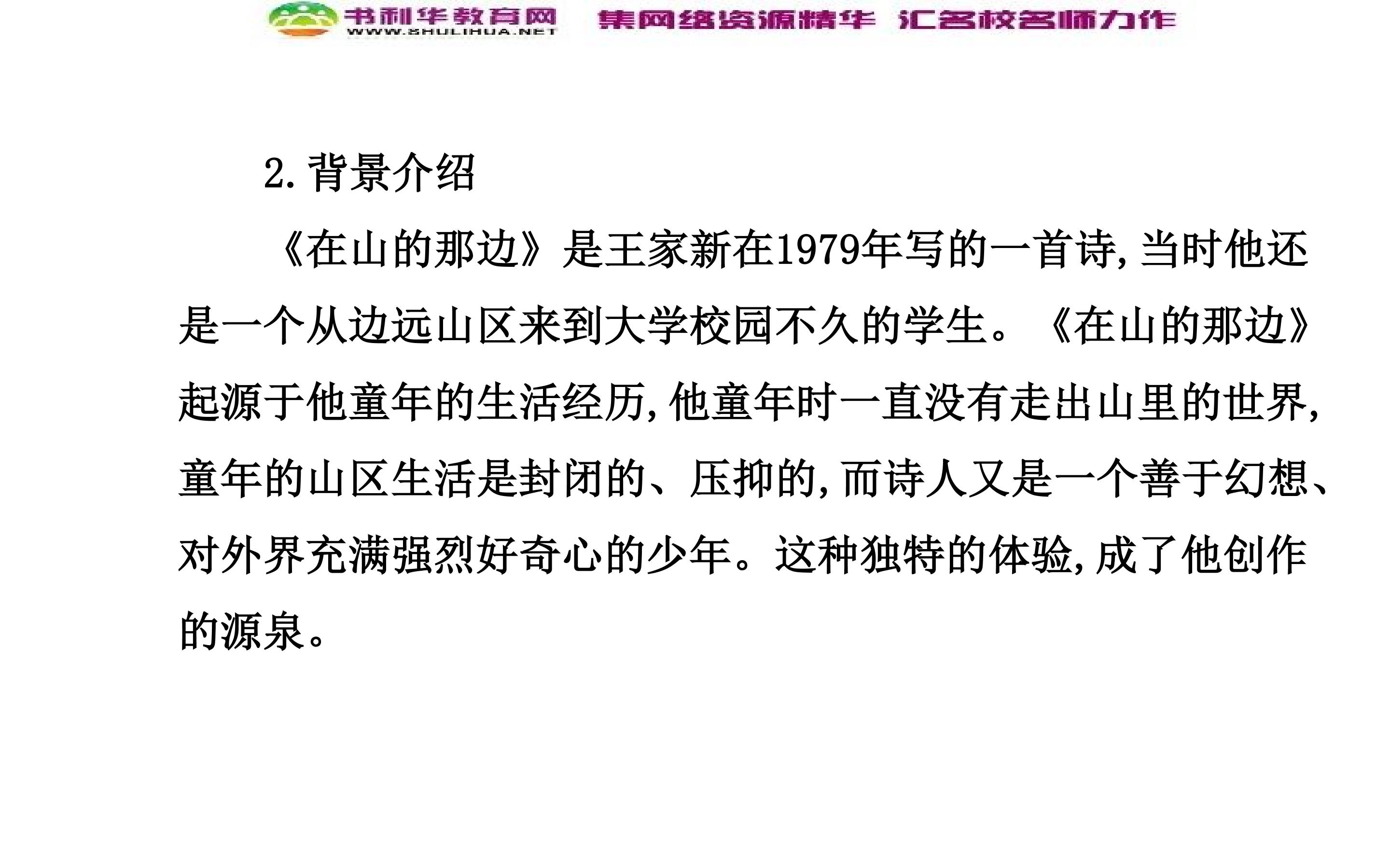 书利华教育网
WWW.SHULIHUA.NET
集网络资源精华 汇名校名师力作

2.背景介绍

《在山的那边》是王家新在1979年写的一首诗,当时他还是一个从边远山区来到大学校园不久的学生。《在山的那边》起源于他童年的生活经历,他童年时一直没有走出山里的世界,童年的山区生活是封闭的、压抑的,而诗人又是一个善于幻想、对外界充满强烈好奇心的少年。这种独特的体验,成了他创作的源泉。